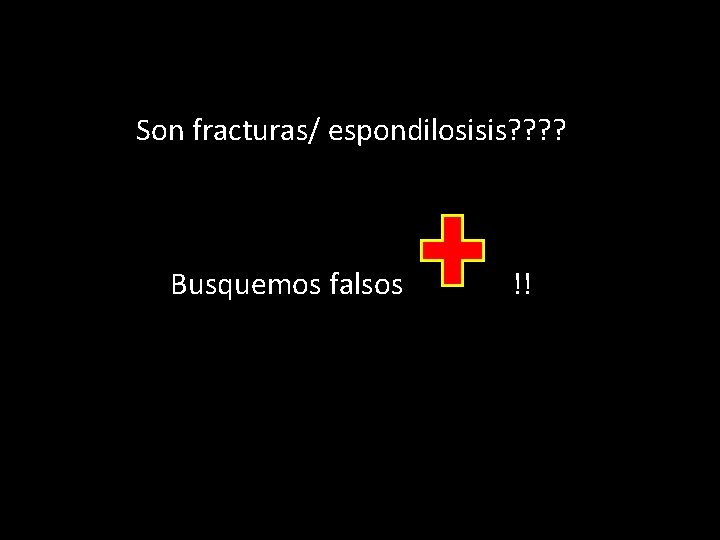 Son fracturas/ espondilosisis????

Busquemos falsos !!